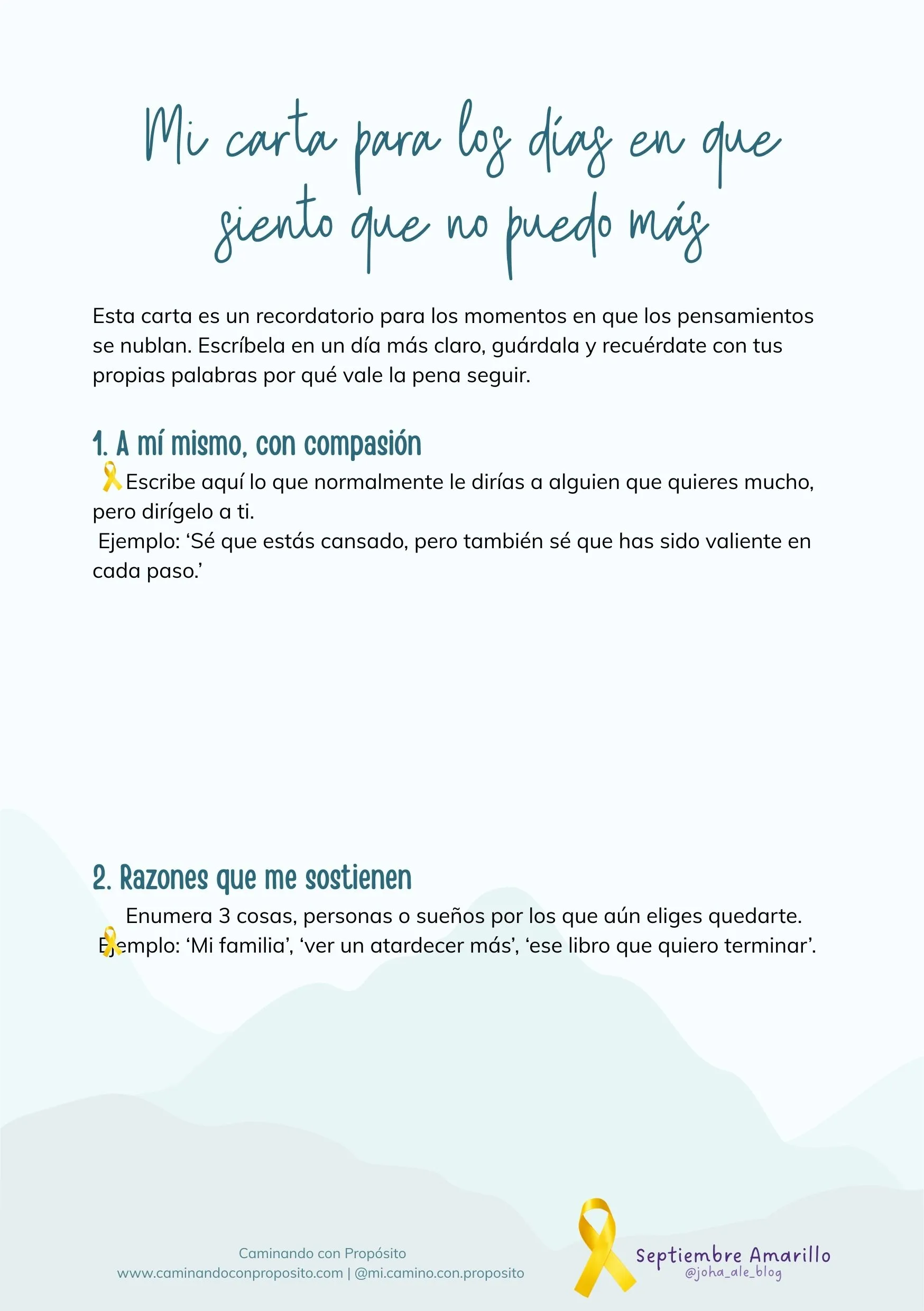 Mi carta para los días en que siento que no puedo más

Esta carta es un recordatorio para los momentos en que los pensamientos se nublan. Escríbela en un día más claro, guárdala y recuérdate con tus propias palabras por qué vale la pena seguir.

1. A mí mismo, con compasión

Escribe aquí lo que normalmente le dirías a alguien que quieres mucho, pero dirígelo a ti.
Ejemplo: 'Sé que estás cansado, pero también sé que has sido valiente en cada paso.'

2. Razones que me sostienen

Enumera 3 cosas, personas o sueños por los que aún eliges quedarte.
Ejemplo: 'Mi familia', 'ver un atardecer más', 'ese libro que quiero terminar'.

Caminando con Propósito
www.caminandoconproposito.com | @mi.camino.con.proposito

Septiembre Amarillo
@joha_ale_blog